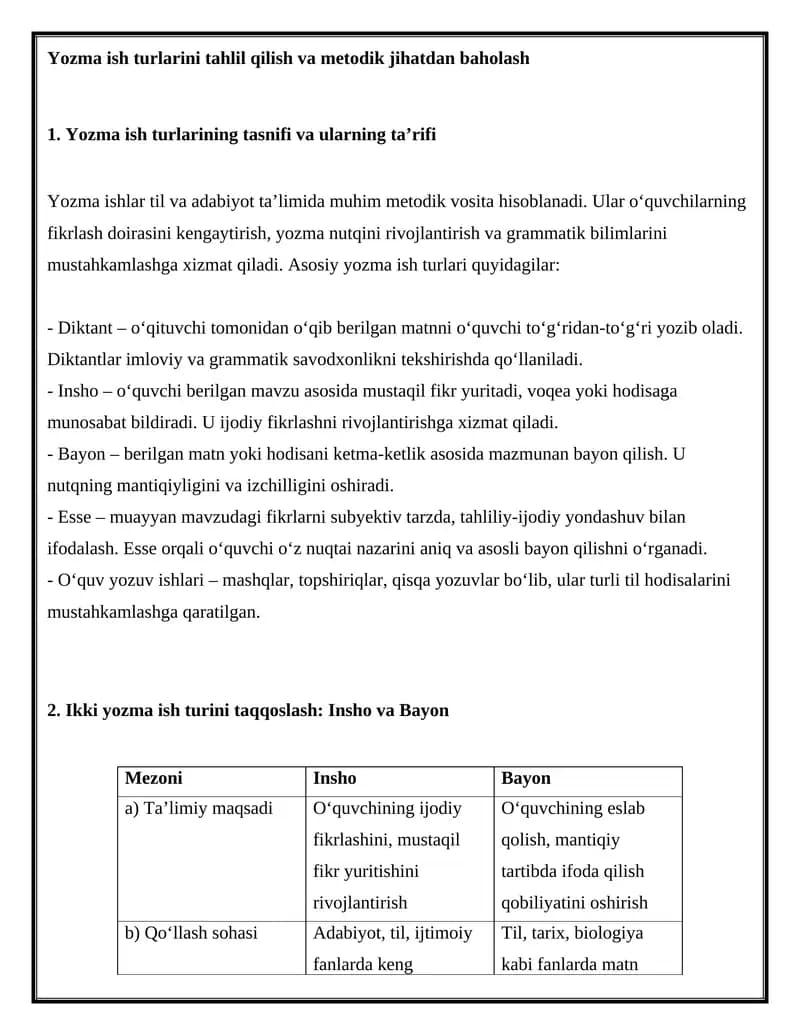 Yozma ish turlarini tahlil qilish va metodik jihatdan baholash

1. Yozma ish turlarining tasnifi va ularning ta'rifi

Yozma ishlar til va adabiyot ta'limida muhim metodik vosita hisoblanadi. Ular o'quvchilarning fikrlash doirasini kengaytirish, yozma nutqini rivojlantirish va grammatik bilimlarini mustahkamlashga xizmat qiladi. Asosiy yozma ish turlari quyidagilar:

- Diktant – o'qituvchi tomonidan o'qib berilgan matnni o'quvchi to'g'ridan-to'g'ri yozib oladi. Diktantlar imloviy va grammatik savodxonlikni tekshirishda qo'llaniladi.
- Insho – o'quvchi berilgan mavzu asosida mustaqil fikr yuritadi, voqea yoki hodisaga munosabat bildiradi. U ijodiy fikrlashni rivojlantirishga xizmat qiladi.
- Bayon – berilgan matn yoki hodisani ketma-ketlik asosida mazmunan bayon qilish. U nutqning mantiqiyligini va izchilligini oshiradi.
- Esse – muayyan mavzudagi fikrlarni subyektiv tarzda, tahliliy-ijodiy yondashuv bilan ifodalash. Esse orqali o'quvchi o'z nuqtai nazarini aniq va asosli bayon qilishni o'rganadi.
- O'quv yozuv ishlari – mashqlar, topshiriqlar, qisqa yozuvlar bo'lib, ular turli til hodisalarini mustahkamlashga qaratilgan.

2. Ikki yozma ish turini taqqoslash: Insho va Bayon

| Mezoni | Insho | Bayon |
|---|---|---|
| a) Ta'limiy maqsadi | O'quvchining ijodiy fikrlashini, mustaqil fikr yuritishini rivojlantirish | O'quvchining eslab qolish, mantiqiy tartibda ifoda qilish qobiliyatini oshirish |
| b) Qo'llash sohasi | Adabiyot, til, ijtimoiy fanlarda keng | Til, tarix, biologiya kabi fanlarda matn |